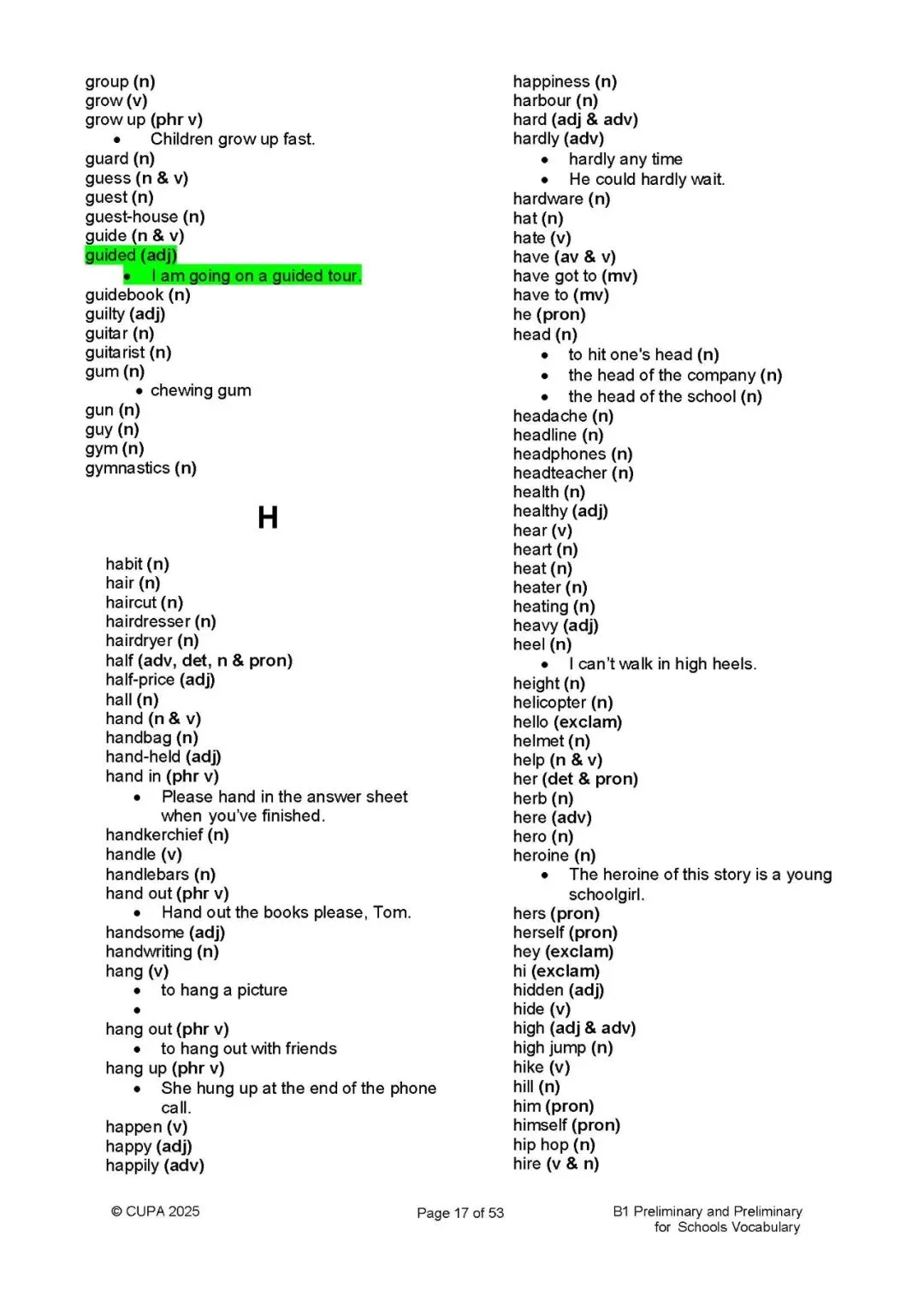 group (n)
grow (v)
grow up (phr v)
• Children grow up fast.
guard (n)
guess (n & v)
guest (n)
guest-house (n)
guide (n & v)
guided (adj)
• I am going on a guided tour.
guidebook (n)
guilty (adj)
guitar (n)
guitarist (n)
gum (n)
• chewing gum
gun (n)
guy (n)
gym (n)
gymnastics (n)

H

habit (n)
hair (n)
haircut (n)
hairdresser (n)
hairdryer (n)
half (adv, det, n & pron)
half-price (adj)
hall (n)
hand (n & v)
handbag (n)
hand-held (adj)
hand in (phr v)
• Please hand in the answer sheet when you've finished.
handkerchief (n)
handle (v)
handlebars (n)
hand out (phr v)
• Hand out the books please, Tom.
handsome (adj)
handwriting (n)
hang (v)
• to hang a picture
•
hang out (phr v)
• to hang out with friends
hang up (phr v)
• She hung up at the end of the phone call.
happen (v)
happy (adj)
happily (adv)

happiness (n)
harbour (n)
hard (adj & adv)
hardly (adv)
• hardly any time
• He could hardly wait.
hardware (n)
hat (n)
hate (v)
have (av & v)
have got to (mv)
have to (mv)
he (pron)
head (n)
• to hit one's head (n)
• the head of the company (n)
• the head of the school (n)
headache (n)
headline (n)
headphones (n)
headteacher (n)
health (n)
healthy (adj)
hear (v)
heart (n)
heat (n)
heater (n)
heating (n)
heavy (adj)
heel (n)
• I can't walk in high heels.
height (n)
helicopter (n)
hello (exclam)
helmet (n)
help (n & v)
her (det & pron)
herb (n)
here (adv)
hero (n)
heroine (n)
• The heroine of this story is a young schoolgirl.
hers (pron)
herself (pron)
hey (exclam)
hi (exclam)
hidden (adj)
hide (v)
high (adj & adv)
high jump (n)
hike (v)
hill (n)
him (pron)
himself (pron)
hip hop (n)
hire (v & n)

© CUPA 2025
Page 17 of 53
B1 Preliminary and Preliminary for Schools Vocabulary